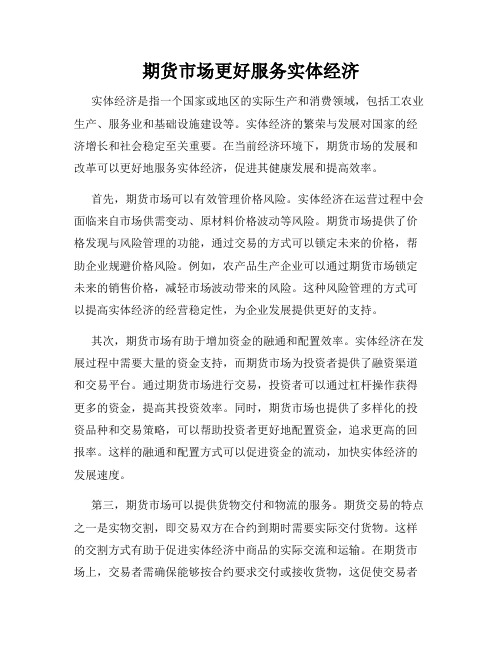 期货市场更好服务实体经济

实体经济是指一个国家或地区的实际生产和消费领域，包括工农业生产、服务业和基础设施建设等。实体经济的繁荣与发展对国家的经济增长和社会稳定至关重要。在当前经济环境下，期货市场的发展和改革可以更好地服务实体经济，促进其健康发展和提高效率。

首先，期货市场可以有效管理价格风险。实体经济在运营过程中会面临来自市场供需变动、原材料价格波动等风险。期货市场提供了价格发现与风险管理的功能，通过交易的方式可以锁定未来的价格，帮助企业规避价格风险。例如，农产品生产企业可以通过期货市场锁定未来的销售价格，减轻市场波动带来的风险。这种风险管理的方式可以提高实体经济的经营稳定性，为企业发展提供更好的支持。

其次，期货市场有助于增加资金的融通和配置效率。实体经济在发展过程中需要大量的资金支持，而期货市场为投资者提供了融资渠道和交易平台。通过期货市场进行交易，投资者可以通过杠杆操作获得更多的资金，提高其投资效率。同时，期货市场也提供了多样化的投资品种和交易策略，可以帮助投资者更好地配置资金，追求更高的回报率。这样的融通和配置方式可以促进资金的流动，加快实体经济的发展速度。

第三，期货市场可以提供货物交付和物流的服务。期货交易的特点之一是实物交割，即交易双方在合约到期时需要实际交付货物。这样的交割方式有助于促进实体经济中商品的实际交流和运输。在期货市场上，交易者需确保能够按合约要求交付或接收货物，这促使交易者